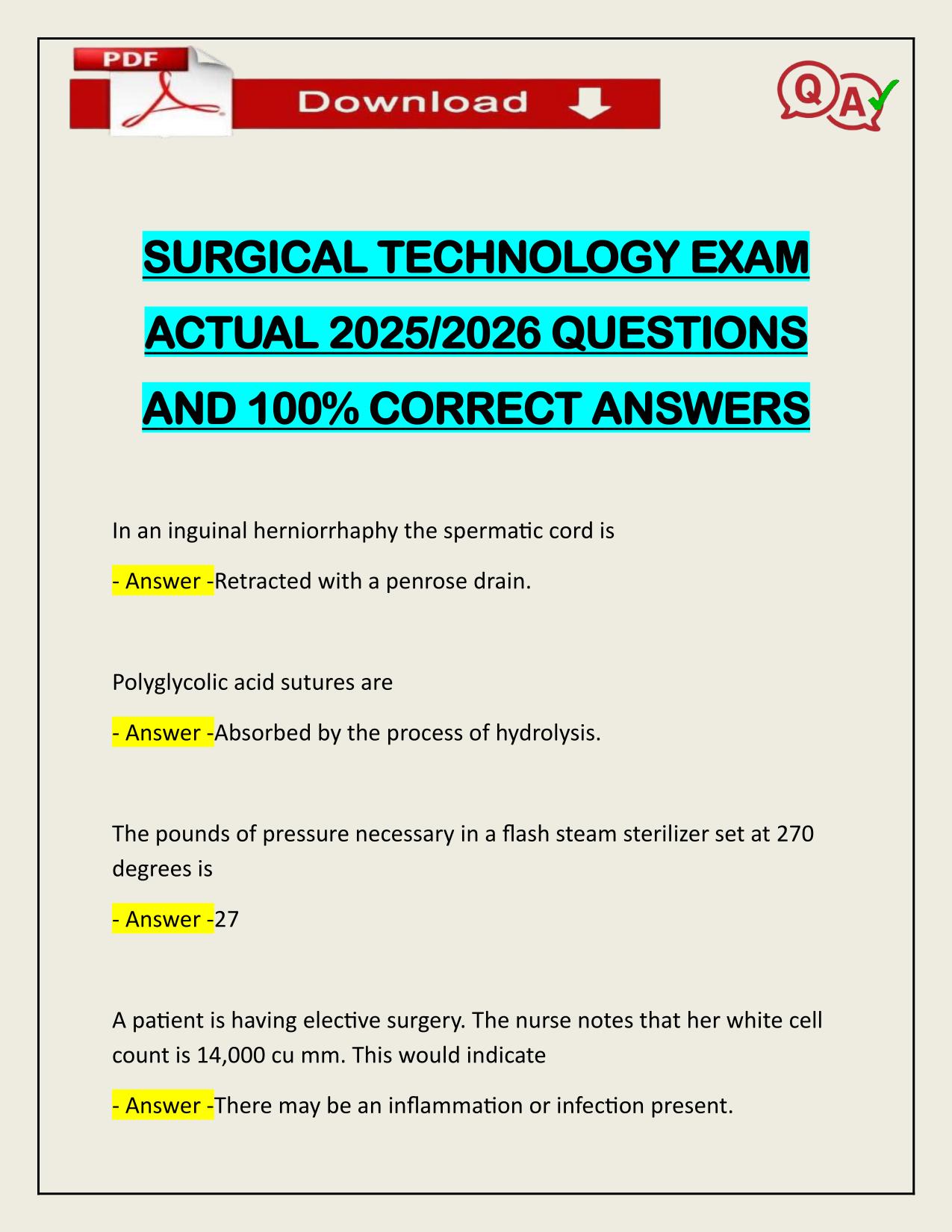 PDF

Download

Q A

SURGICAL TECHNOLOGY EXAM ACTUAL 2025/2026 QUESTIONS AND 100% CORRECT ANSWERS

In an inguinal herniorrhaphy the spermatic cord is

- Answer -Retracted with a penrose drain.

Polyglycolic acid sutures are

- Answer -Absorbed by the process of hydrolysis.

The pounds of pressure necessary in a flash steam sterilizer set at 270 degrees is

- Answer -27

A patient is having elective surgery. The nurse notes that her white cell count is 14,000 cu mm. This would indicate

- Answer -There may be an inflammation or infection present.